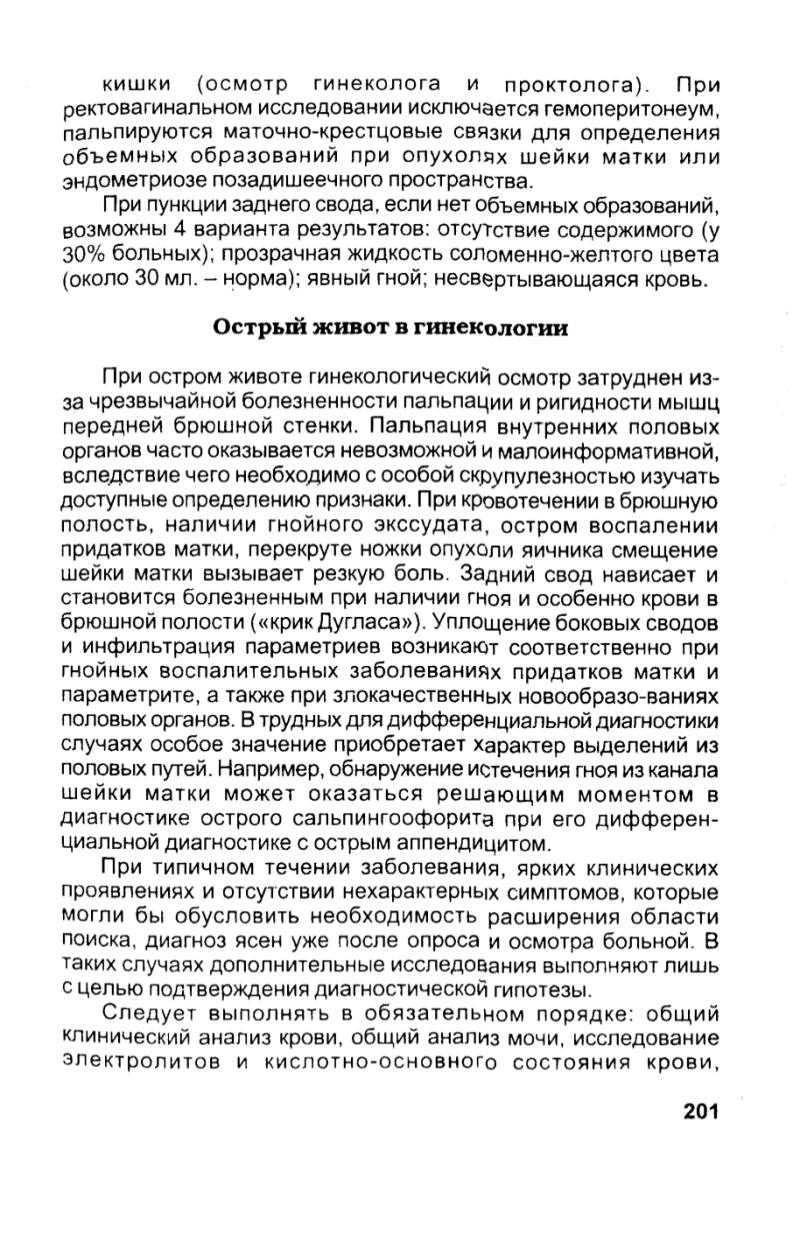 кишки (осмотр гинеколога и проктолога). При ректовагинальном исследовании исключается гемоперитонеум, пальпируются маточно-крестцовые связки для определения объемных образований при опухолях шейки матки или эндометриозе позадишеечного пространства.

При пункции заднего свода, если нет объемных образований, возможны 4 варианта результатов: отсутствие содержимого (у 30% больных); прозрачная жидкость соломенно-желтого цвета (около 30 мл. – норма); явный гной; несвертывающаяся кровь.

Острый живот в гинекологии

При остром животе гинекологический осмотр затруднен из-за чрезвычайной болезненности пальпации и ригидности мышц передней брюшной стенки. Пальпация внутренних половых органов часто оказывается невозможной и малоинформативной, вследствие чего необходимо с особой скрупулезностью изучать доступные определению признаки. При кровотечении в брюшную полость, наличии гнойного экссудата, остром воспалении придатков матки, перекруте ножки опухоли яичника смещение шейки матки вызывает резкую боль. Задний свод нависает и становится болезненным при наличии гноя и особенно крови в брюшной полости («крик Дугласа»). Уплощение боковых сводов и инфильтрация параметриев возникают соответственно при гнойных воспалительных заболеваниях придатков матки и параметрите, а также при злокачественных новообразо-ваниях половых органов. В трудных для дифференциальной диагностики случаях особое значение приобретает характер выделений из половых путей. Например, обнаружение истечения гноя из канала шейки матки может оказаться решающим моментом в диагностике острого сальпингоофорита при его дифференциальной диагностике с острым аппендицитом.

При типичном течении заболевания, ярких клинических проявлениях и отсутствии нехарактерных симптомов, которые могли бы обусловить необходимость расширения области поиска, диагноз ясен уже после опроса и осмотра больной. В таких случаях дополнительные исследования выполняют лишь с целью подтверждения диагностической гипотезы.

Следует выполнять в обязательном порядке: общий клинический анализ крови, общий анализ мочи, исследование электролитов и кислотно-основного состояния крови,

201